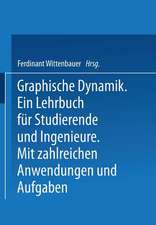 Ferdinant Wittenbauer Hrsg.

Graphische Dynamik. Ein Lehrbuch für Studierende und Ingenieure. Mit zahlreichen Anwendungen und Aufgaben